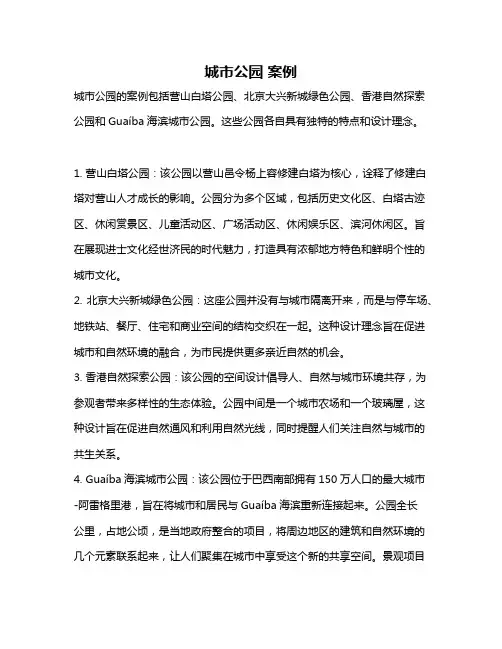 城市公园 案例

城市公园的案例包括营山白塔公园、北京大兴新城绿色公园、香港自然探索公园和 Guaíba 海滨城市公园。这些公园各自具有独特的特点和设计理念。

1. 营山白塔公园：该公园以营山邑令杨上容修建白塔为核心，诠释了修建白塔对营山人才成长的影响。公园分为多个区域，包括历史文化区、白塔古迹区、休闲赏景区、儿童活动区、广场活动区、休闲娱乐区、滨河休闲区。旨在展现进士文化经世济民的时代魅力，打造具有浓郁地方特色和鲜明个性的城市文化。

2. 北京大兴新城绿色公园：这座公园并没有与城市隔离开来，而是与停车场、地铁站、餐厅、住宅和商业空间的结构交织在一起。这种设计理念旨在促进城市和自然环境的融合，为市民提供更多亲近自然的机会。

3. 香港自然探索公园：该公园的空间设计倡导人、自然与城市环境共存，为参观者带来多样性的生态体验。公园中间是一个城市农场和一个玻璃屋，这种设计旨在促进自然通风和利用自然光线，同时提醒人们关注自然与城市的共生关系。

4. Guaíba 海滨城市公园：该公园位于巴西南部拥有 150 万人口的最大城市-阿雷格里港，旨在将城市和居民与 Guaíba 海滨重新连接起来。公园全长公里，占地公顷，是当地政府整合的项目，将周边地区的建筑和自然环境的几个元素联系起来，让人们聚集在城市中享受这个新的共享空间。景观项目